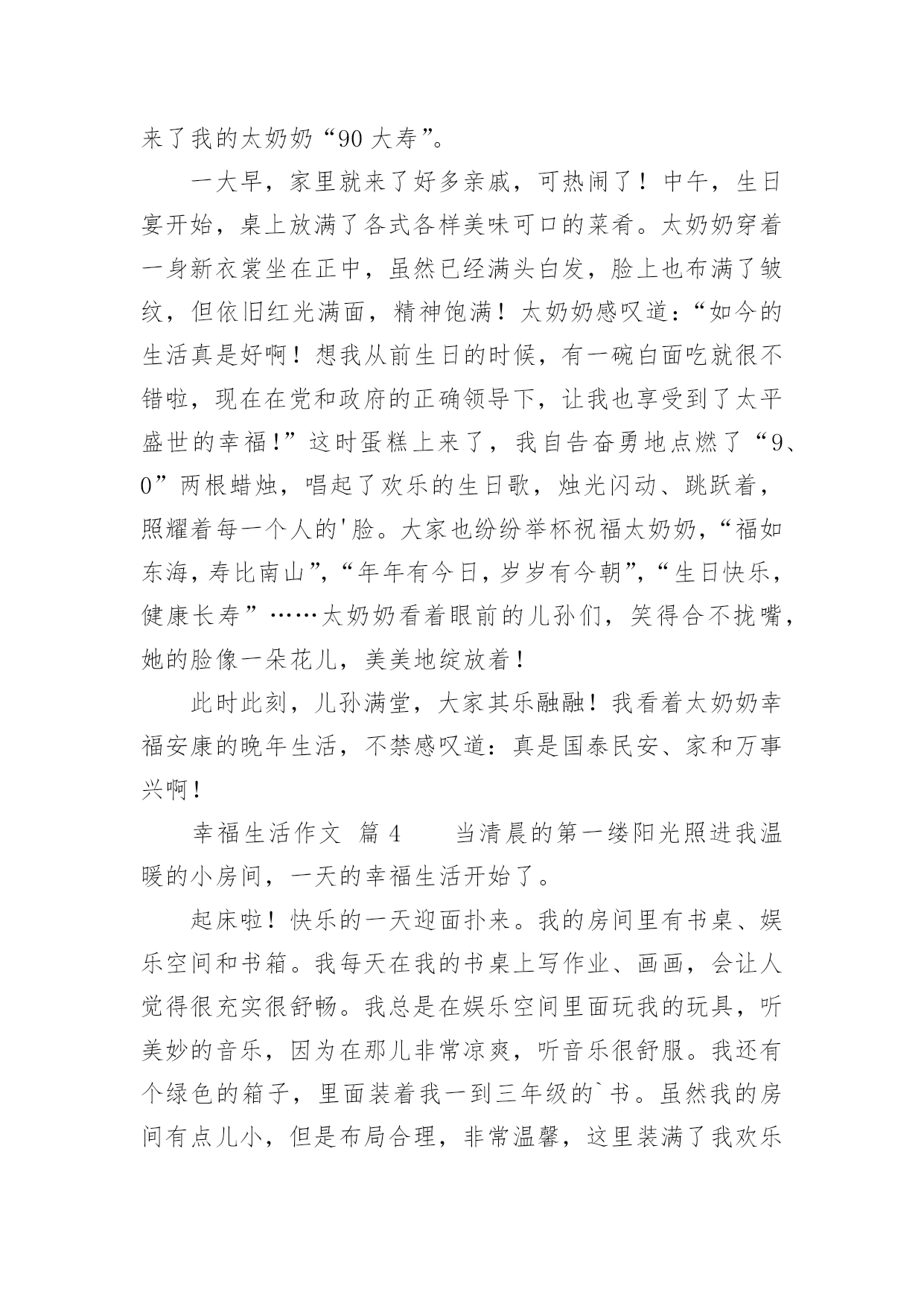 来了我的太奶奶“90 大寿”。

一大早，家里就来了好多亲戚，可热闹了！中午，生日宴开始，桌上放满了各式各样美味可口的菜肴。太奶奶穿着一身新衣裳坐在正中，虽然已经满头白发，脸上也布满了皱纹，但依旧红光满面，精神饱满！太奶奶感叹道：“如今的生活真是好啊！想我从前生日的时候，有一碗白面吃就很不错啦，现在在党和政府的正确领导下，让我也享受到了太平盛世的幸福!”这时蛋糕上来了，我自告奋勇地点燃了“9、0”两根蜡烛，唱起了欢乐的生日歌，烛光闪动、跳跃着，照耀着每一个人的'脸。大家也纷纷举杯祝福太奶奶，“福如东海，寿比南山”，“年年有今日，岁岁有今朝”，“生日快乐，健康长寿”……太奶奶看着眼前的儿孙们，笑得合不拢嘴，她的脸像一朵花儿，美美地绽放着！

此时此刻，儿孙满堂，大家其乐融融！我看着太奶奶幸福安康的晚年生活，不禁感叹道：真是国泰民安、家和万事兴啊！

幸福生活作文 篇 4　　当清晨的第一缕阳光照进我温暖的小房间，一天的幸福生活开始了。

起床啦！快乐的一天迎面扑来。我的房间里有书桌、娱乐空间和书箱。我每天在我的书桌上写作业、画画，会让人觉得很充实很舒畅。我总是在娱乐空间里面玩我的玩具，听美妙的音乐，因为在那儿非常凉爽，听音乐很舒服。我还有个绿色的箱子，里面装着我一到三年级的`书。虽然我的房间有点儿小，但是布局合理，非常温馨，这里装满了我欢乐